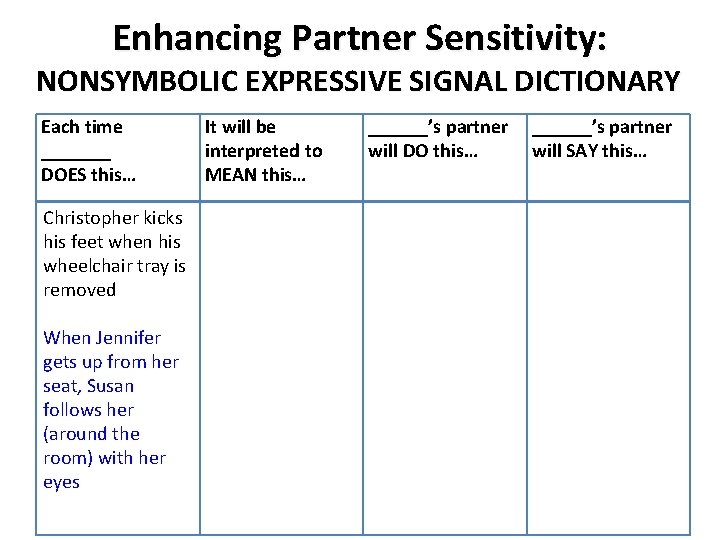 Enhancing Partner Sensitivity:
NONSYMBOLIC EXPRESSIVE SIGNAL DICTIONARY

| Each time _______ DOES this… | It will be interpreted to MEAN this… | ______'s partner will DO this… | ______'s partner will SAY this… |
|---|---|---|---|
| Christopher kicks his feet when his wheelchair tray is removed<br><br>When Jennifer gets up from her seat, Susan follows her (around the room) with her eyes | | | |